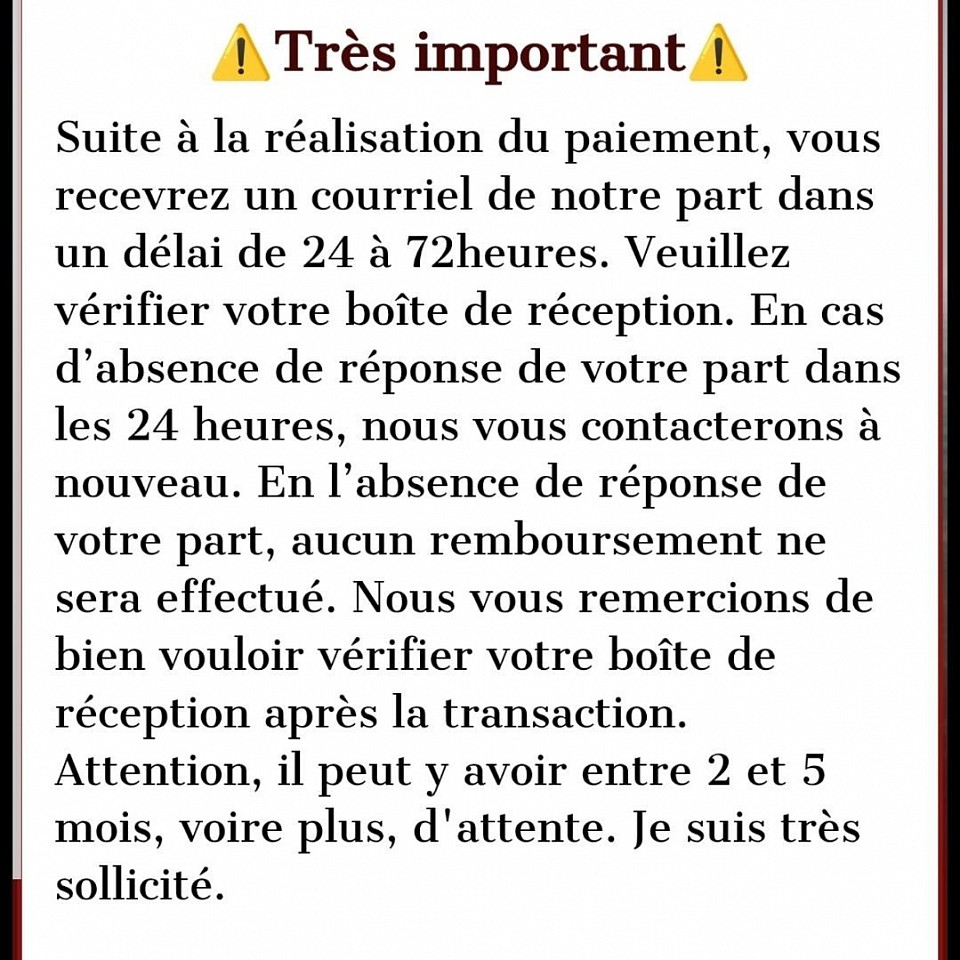 ⚠️Très important⚠️

Suite à la réalisation du paiement, vous recevrez un courriel de notre part dans un délai de 24 à 72heures. Veuillez vérifier votre boîte de réception. En cas d’absence de réponse de votre part dans les 24 heures, nous vous contacterons à nouveau. En l’absence de réponse de votre part, aucun remboursement ne sera effectué. Nous vous remercions de bien vouloir vérifier votre boîte de réception après la transaction. Attention, il peut y avoir entre 2 et 5 mois, voire plus, d'attente. Je suis très sollicité.